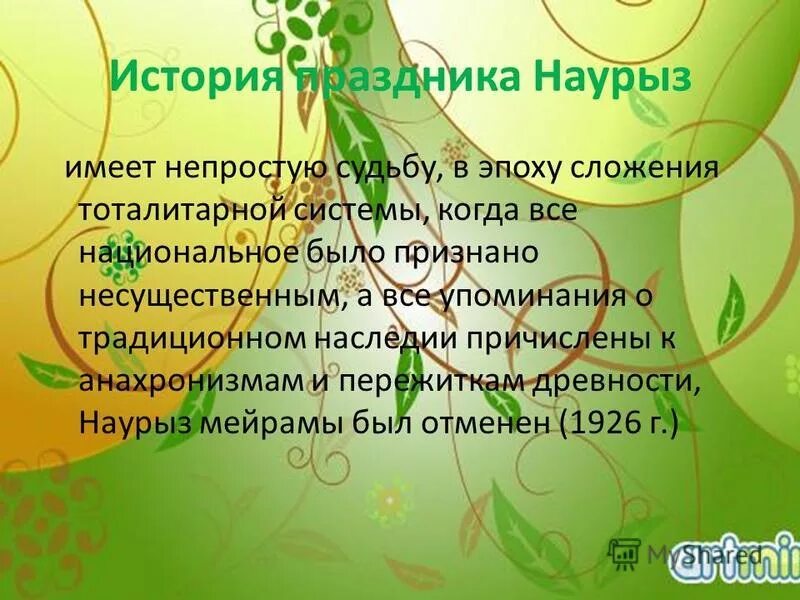 История праздника Наурыз

имеет непростую судьбу, в эпоху сложения тоталитарной системы, когда все национальное было признано несущественным, а все упоминания о традиционном наследии причислены к анахронизмам и пережиткам древности, Наурыз мейрамы был отменен (1926 г.)

MyShared